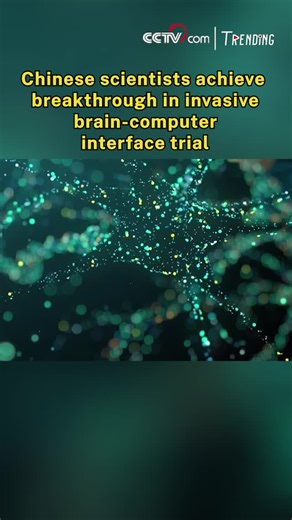 CCTV.com | TRENDING

Chinese scientists achieve breakthrough in invasive brain-computer interface trial